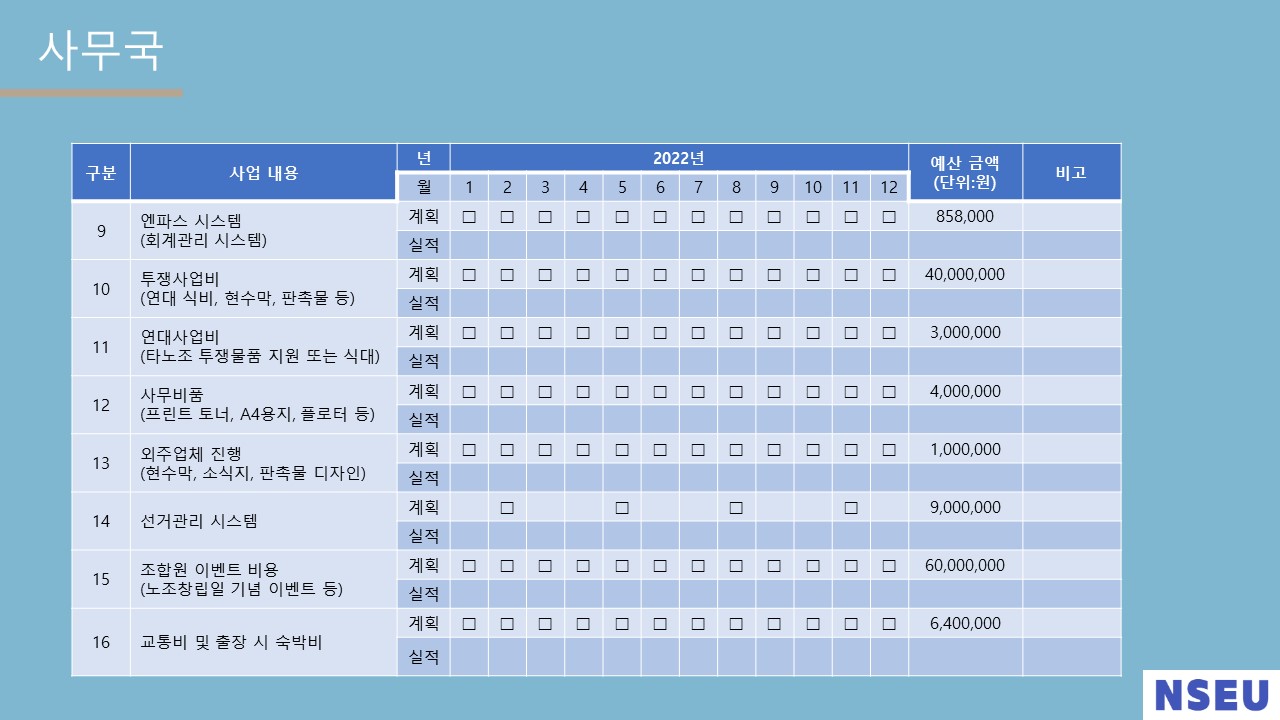 사무국

| 구분 | 사업 내용 | 년 | 2022년 | | | | | | | | | | | | 예산 금액 (단위:원) | 비고 |
|---|---|---|---|---|---|---|---|---|---|---|---|---|---|---|---|---|
| | | 월 | 1 | 2 | 3 | 4 | 5 | 6 | 7 | 8 | 9 | 10 | 11 | 12 | | |
| 9 | 엔파스 시스템 (회계관리 시스템) | 계획 | ☐ | ☐ | ☐ | ☐ | ☐ | ☐ | ☐ | ☐ | ☐ | ☐ | ☐ | ☐ | 858,000 | |
| | | 실적 | | | | | | | | | | | | | | |
| 10 | 투쟁사업비 (연대 식비, 현수막, 판촉물 등) | 계획 | ☐ | ☐ | ☐ | ☐ | ☐ | ☐ | ☐ | ☐ | ☐ | ☐ | ☐ | ☐ | 40,000,000 | |
| | | 실적 | | | | | | | | | | | | | | |
| 11 | 연대사업비 (타노조 투쟁물품 지원 또는 식대) | 계획 | ☐ | ☐ | ☐ | ☐ | ☐ | ☐ | ☐ | ☐ | ☐ | ☐ | ☐ | ☐ | 3,000,000 | |
| | | 실적 | | | | | | | | | | | | | | |
| 12 | 사무비품 (프린트 토너, A4용지, 플로터 등) | 계획 | ☐ | ☐ | ☐ | ☐ | ☐ | ☐ | ☐ | ☐ | ☐ | ☐ | ☐ | ☐ | 4,000,000 | |
| | | 실적 | | | | | | | | | | | | | | |
| 13 | 외주업체 진행 (현수막, 소식지, 판촉물 디자인) | 계획 | ☐ | ☐ | ☐ | ☐ | ☐ | ☐ | ☐ | ☐ | ☐ | ☐ | ☐ | ☐ | 1,000,000 | |
| | | 실적 | | | | | | | | | | | | | | |
| 14 | 선거관리 시스템 | 계획 | | ☐ | | | ☐ | | | ☐ | | | ☐ | | 9,000,000 | |
| | | 실적 | | | | | | | | | | | | | | |
| 15 | 조합원 이벤트 비용 (노조창립일 기념 이벤트 등) | 계획 | ☐ | ☐ | ☐ | ☐ | ☐ | ☐ | ☐ | ☐ | ☐ | ☐ | ☐ | ☐ | 60,000,000 | |
| | | 실적 | | | | | | | | | | | | | | |
| 16 | 교통비 및 출장 시 숙박비 | 계획 | ☐ | ☐ | ☐ | ☐ | ☐ | ☐ | ☐ | ☐ | ☐ | ☐ | ☐ | ☐ | 6,400,000 | |
| | | 실적 | | | | | | | | | | | | | | |

NSEU